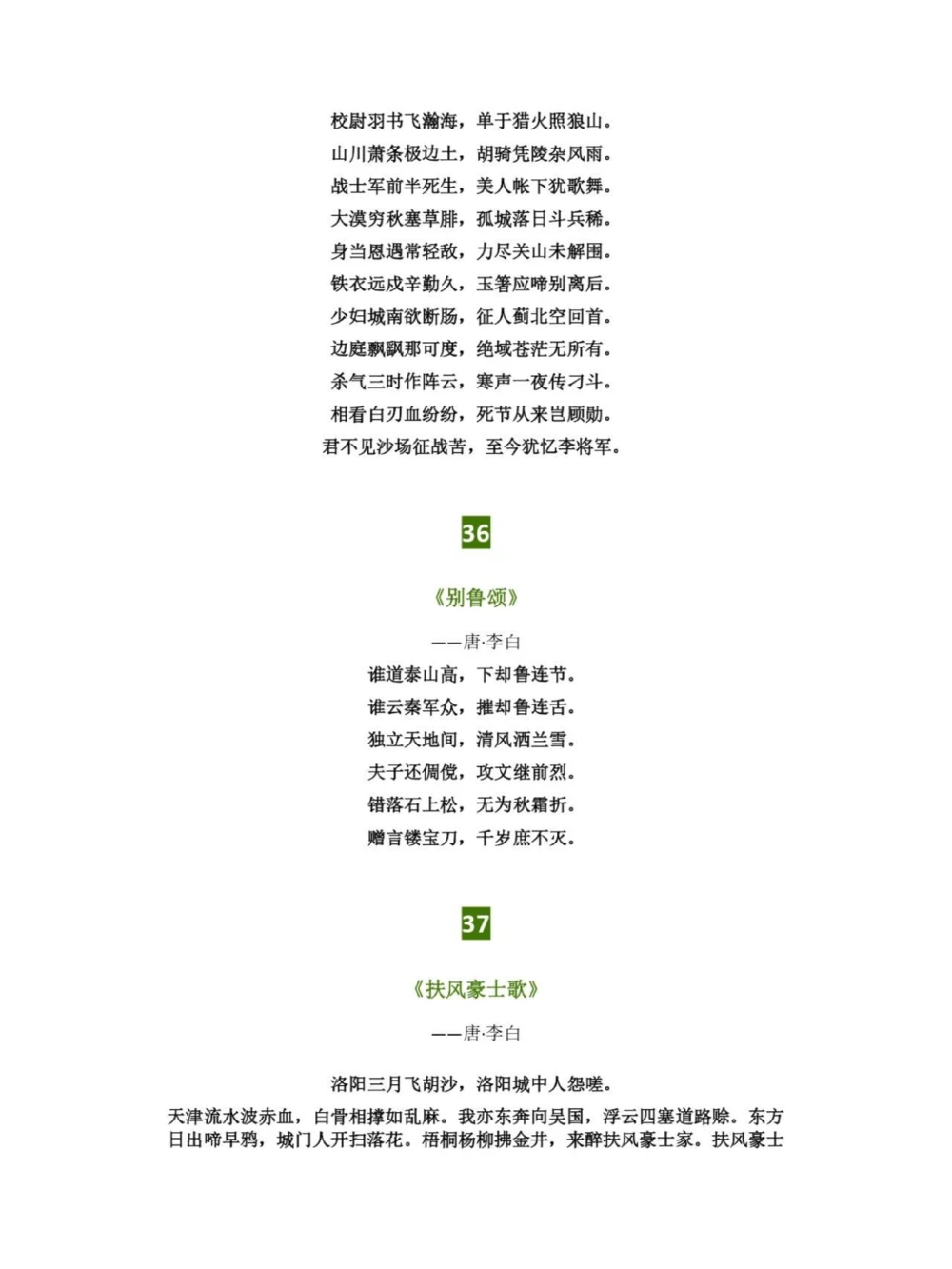 校尉羽书飞瀚海，单于猎火照狼山。
山川萧条极边土，胡骑凭陵杂风雨。
战士军前半死生，美人帐下犹歌舞。
大漠穷秋塞草腓，孤城落日斗兵稀。
身当恩遇常轻敌，力尽关山未解围。
铁衣远戍辛勤久，玉箸应啼别离后。
少妇城南欲断肠，征人蓟北空回首。
边庭飘飖那可度，绝域苍茫无所有。
杀气三时作阵云，寒声一夜传刁斗。
相看白刃血纷纷，死节从来岂顾勋。
君不见沙场征战苦，至今犹忆李将军。

36

《别鲁颂》

——唐·李白

谁道泰山高，下却鲁连节。
谁云秦军众，摧却鲁连舌。
独立天地间，清风洒兰雪。
夫子还倜傥，攻文继前烈。
错落石上松，无为秋霜折。
赠言镂宝刀，千岁庶不灭。

37

《扶风豪士歌》

——唐·李白

洛阳三月飞胡沙，洛阳城中人怨嗟。

天津流水波赤血，白骨相撑如乱麻。我亦东奔向吴国，浮云四塞道路赊。东方日出啼早鸦，城门人开扫落花。梧桐杨柳拂金井，来醉扶风豪士家。扶风豪士